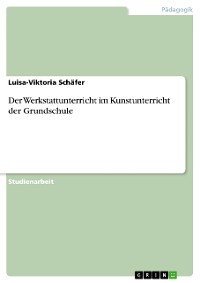 Pädagogik

Luisa-Viktoria Schäfer

Der Werkstattunterricht im Kunstunterricht der Grundschule

Studienarbeit

GRIN